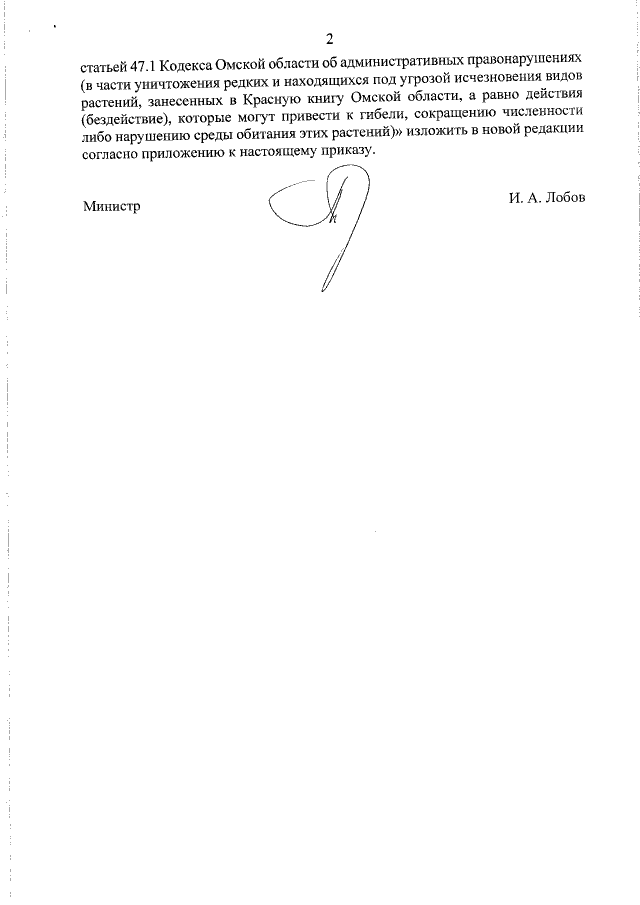 2

статьей 47.1 Кодекса Омской области об административных правонарушениях (в части уничтожения редких и находящихся под угрозой исчезновения видов растений, занесенных в Красную книгу Омской области, а равно действия (бездействие), которые могут привести к гибели, сокращению численности либо нарушению среды обитания этих растений)» изложить в новой редакции согласно приложению к настоящему приказу.

Министр

И. А. Лобов